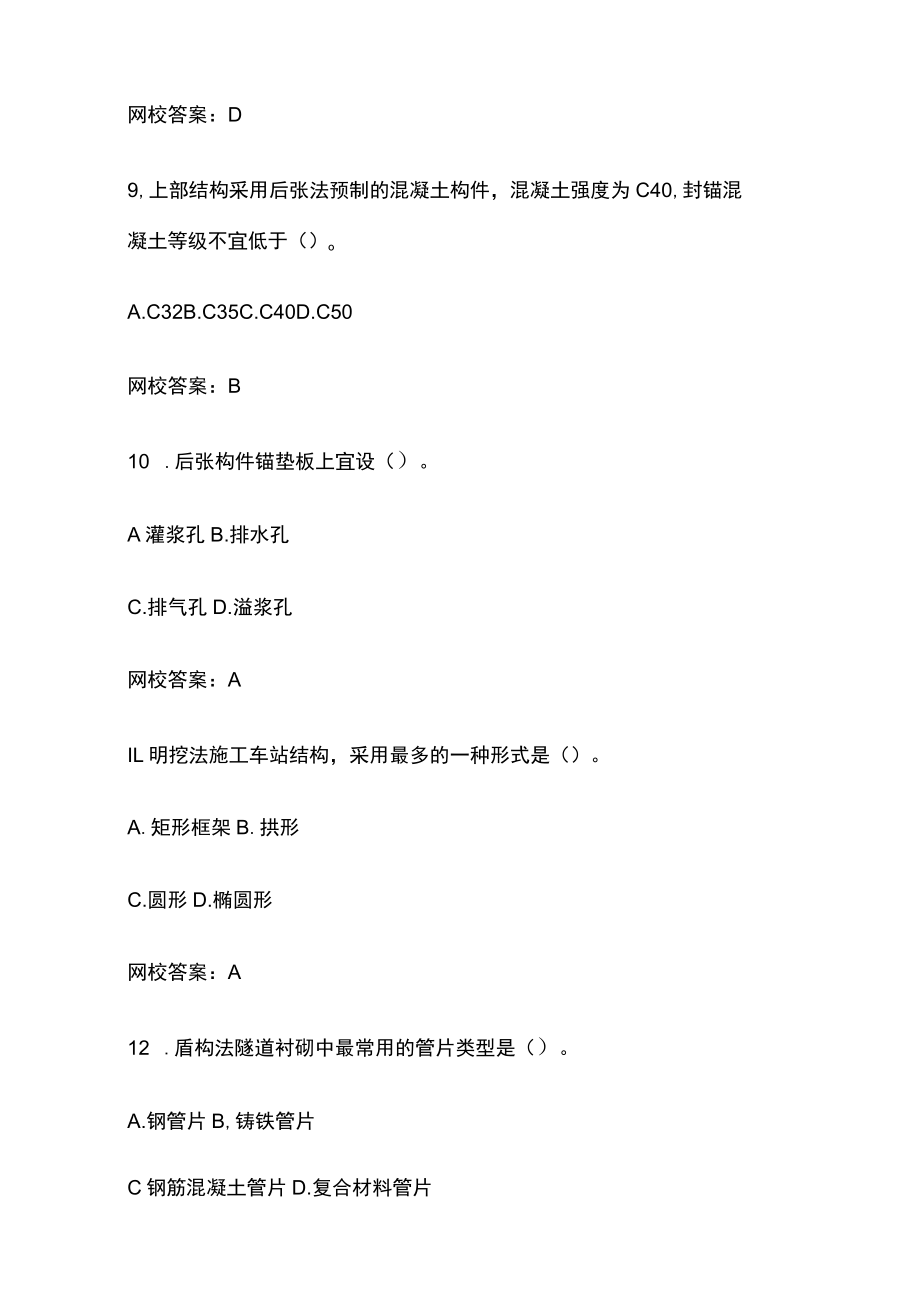 网校答案：D

9, 上部结构采用后张法预制的混凝土构件，混凝土强度为 C40, 封锚混凝土等级不宜低于（）。

A.C32B.C35C.C40D.C50

网校答案：B

10 . 后张构件锚垫板上宜设（）。

A 灌浆孔 B.排水孔

C.排气孔 D.溢浆孔

网校答案：A

IL 明挖法施工车站结构，采用最多的一种形式是（）。

A. 矩形框架 B. 拱形

C.圆形 D.椭圆形

网校答案：A

12 . 盾构法隧道衬砌中最常用的管片类型是（）。

A.钢管片 B, 铸铁管片

C 钢筋混凝土管片 D.复合材料管片